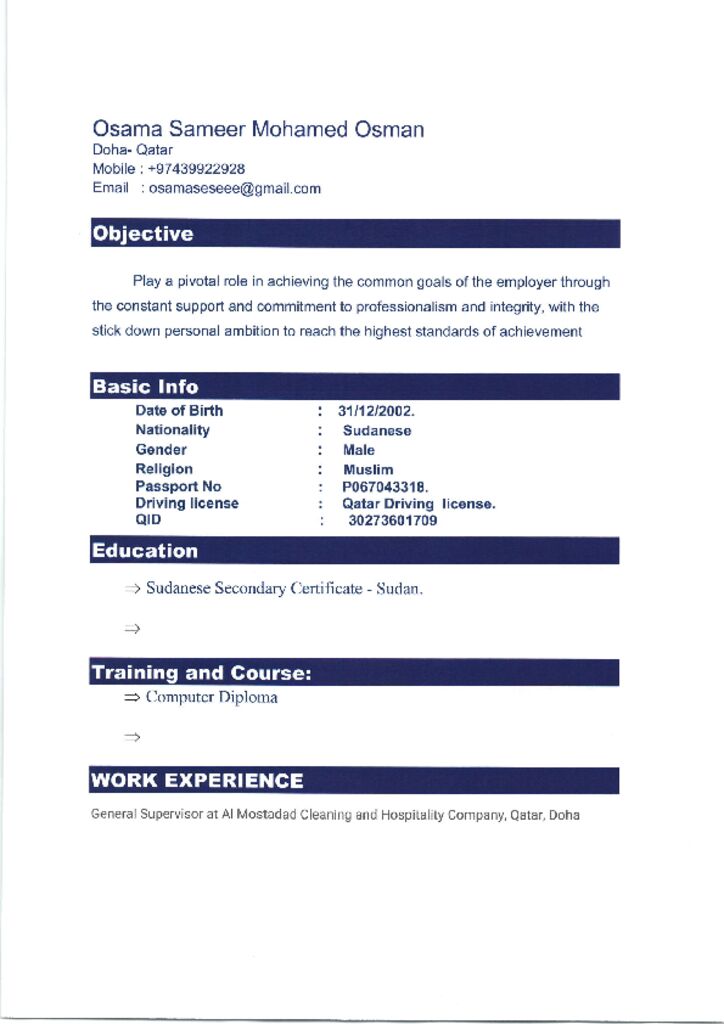 Osama Sameer Mohamed Osman
Doha- Qatar
Mobile : +97439922928
Email : osamaseseee@gmail.com

Objective

Play a pivotal role in achieving the common goals of the employer through the constant support and commitment to professionalism and integrity, with the stick down personal ambition to reach the highest standards of achievement

Basic Info

| | | |
|---|---|---|
| Date of Birth | : | 31/12/2002. |
| Nationality | : | Sudanese |
| Gender | : | Male |
| Religion | : | Muslim |
| Passport No | : | P067043318. |
| Driving license | : | Qatar Driving license. |
| QID | : | 30273601709 |

Education

⇒ Sudanese Secondary Certificate - Sudan.

⇒

Training and Course:

⇒ Computer Diploma

⇒

WORK EXPERIENCE

General Supervisor at Al Mostadad Cleaning and Hospitality Company, Qatar, Doha